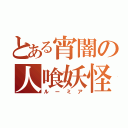 とある宵闇の人喰妖怪
ルーミア